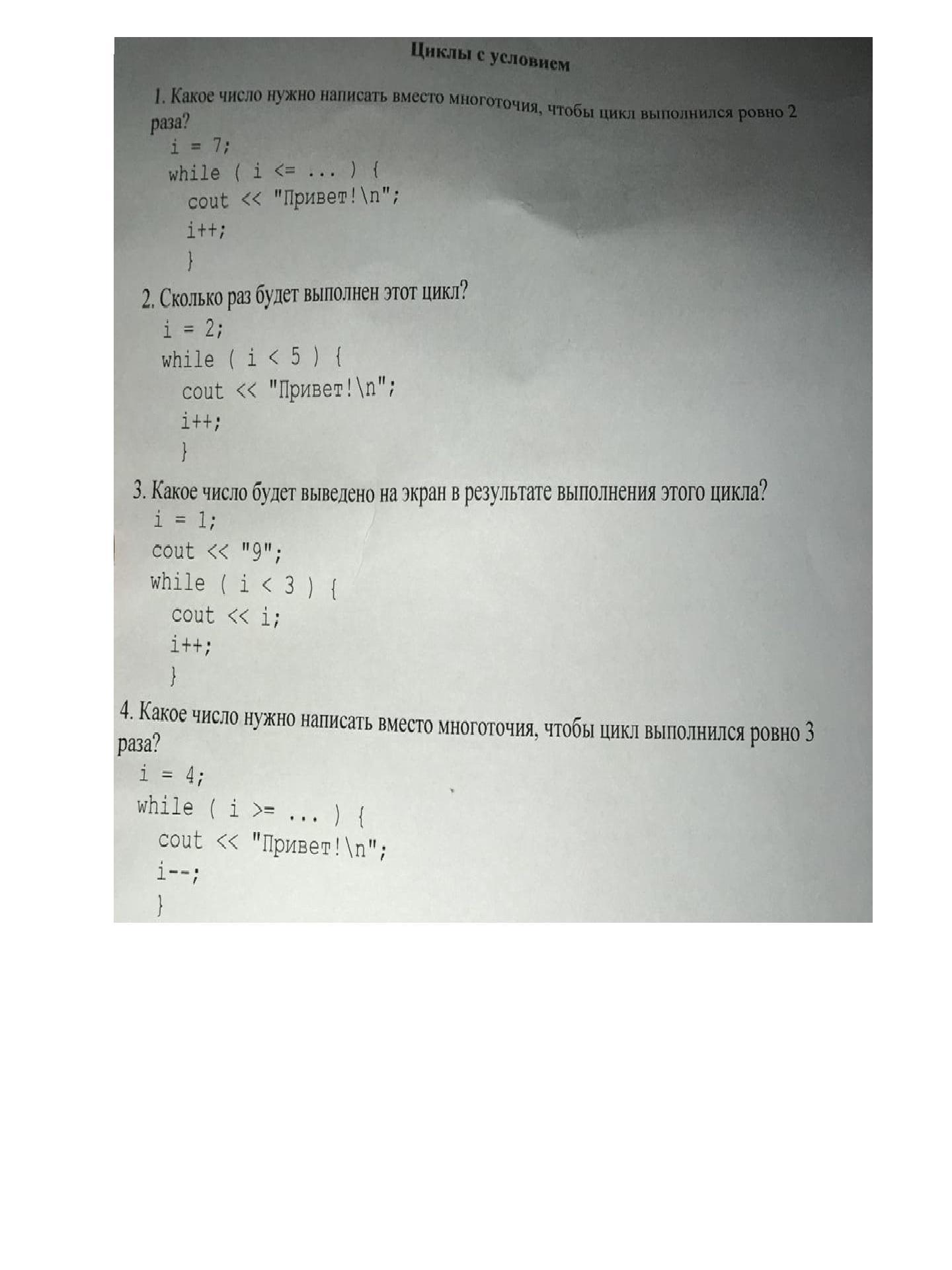 Циклы с условием

1. Какое число нужно написать вместо многоточия, чтобы цикл выполнился ровно 2 раза?

i = 7;
while ( i <= ... ) {
cout << "Привет!\n";
i++;
}

2. Сколько раз будет выполнен этот цикл?

i = 2;
while ( i < 5 ) {
cout << "Привет!\n";
i++;
}

3. Какое число будет выведено на экран в результате выполнения этого цикла?

i = 1;
cout << "9";
while ( i < 3 ) {
cout << i;
i++;
}

4. Какое число нужно написать вместо многоточия, чтобы цикл выполнился ровно 3 раза?

i = 4;
while ( i >= ... ) {
cout << "Привет!\n";
i--;
}